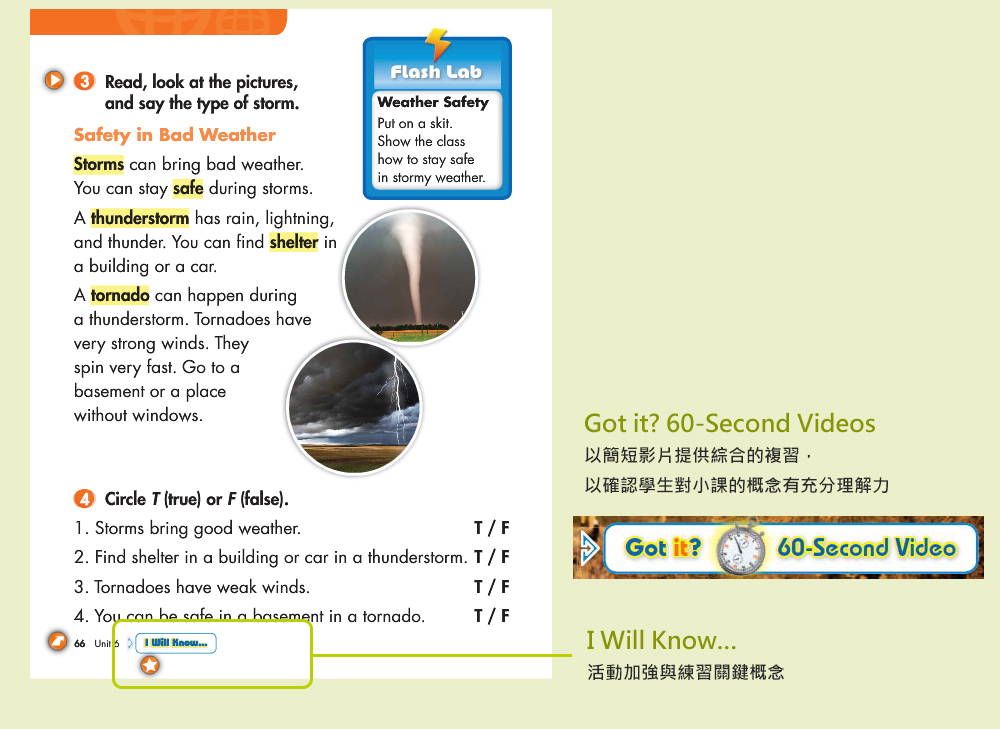 3 Read, look at the pictures, and say the type of storm.

Safety in Bad Weather

Storms can bring bad weather. You can stay safe during storms.

A thunderstorm has rain, lightning, and thunder. You can find shelter in a building or a car.

A tornado can happen during a thunderstorm. Tornadoes have very strong winds. They spin very fast. Go to a basement or a place without windows.

Flash Lab

Weather Safety
Put on a skit. Show the class how to stay safe in stormy weather.

4 Circle T (true) or F (false).

1. Storms bring good weather. T / F
2. Find shelter in a building or car in a thunderstorm. T / F
3. Tornadoes have weak winds. T / F
4. You can be safe in a basement in a tornado. T / F

66 Unit 6 I Will Know...

Got it? 60-Second Videos
以簡短影片提供綜合的複習，
以確認學生對小課的概念有充分理解力

Got it? 60-Second Video

I Will Know...
活動加強與練習關鍵概念